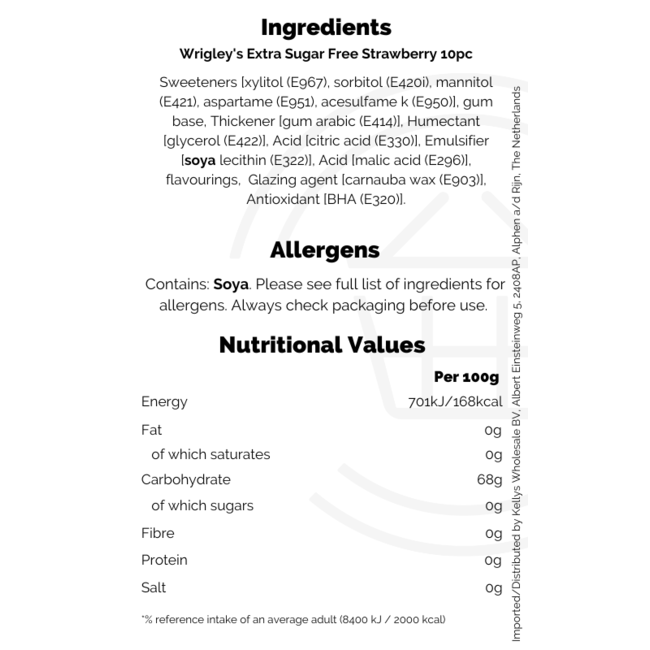 Ingredients

Wrigley's Extra Sugar Free Strawberry 10pc

Sweeteners [xylitol (E967), sorbitol (E420i), mannitol (E421), aspartame (E951), acesulfame k (E950)], gum base, Thickener [gum arabic (E414)], Humectant [glycerol (E422)], Acid [citric acid (E330)], Emulsifier [soya lecithin (E322)], Acid [malic acid (E296)], flavourings, Glazing agent [carnauba wax (E903)], Antioxidant [BHA (E320)].

Allergens

Contains: Soya. Please see full list of ingredients for allergens. Always check packaging before use.

Nutritional Values

|  | Per 100g |
|---|---|
| Energy | 701kJ/168kcal |
| Fat | 0g |
| of which saturates | 0g |
| Carbohydrate | 68g |
| of which sugars | 0g |
| Fibre | 0g |
| Protein | 0g |
| Salt | 0g |

*% reference intake of an average adult (8400 kJ / 2000 kcal)

Imported/Distributed by Kellys Wholesale BV, Albert Einsteinweg 5, 2408AP, Alphen a/d Rijn, The Netherlands